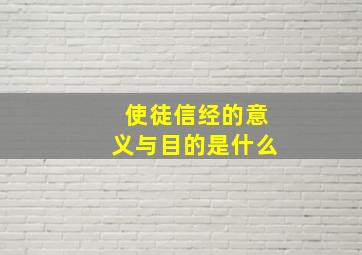 使徒信经的意义与目的是什么